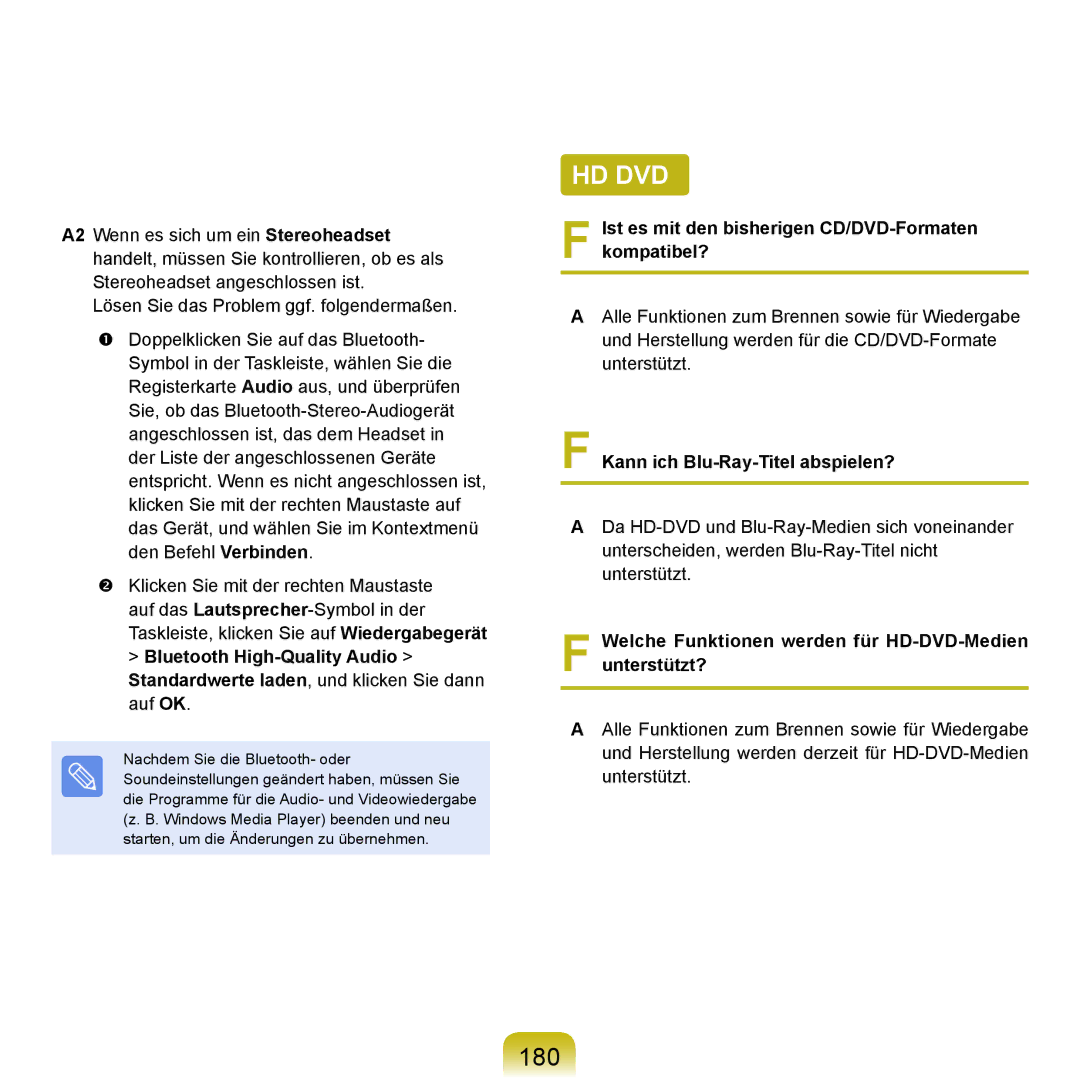 A2 Wenn es sich um ein Stereoheadset handelt, müssen Sie kontrollieren, ob es als Stereoheadset angeschlossen ist.
Lösen Sie das Problem ggf. folgendermaßen.

❶ Doppelklicken Sie auf das Bluetooth-Symbol in der Taskleiste, wählen Sie die Registerkarte Audio aus, und überprüfen Sie, ob das Bluetooth-Stereo-Audiogerät angeschlossen ist, das dem Headset in der Liste der angeschlossenen Geräte entspricht. Wenn es nicht angeschlossen ist, klicken Sie mit der rechten Maustaste auf das Gerät, und wählen Sie im Kontextmenü den Befehl Verbinden.

❷ Klicken Sie mit der rechten Maustaste auf das Lautsprecher-Symbol in der Taskleiste, klicken Sie auf Wiedergabegerät > Bluetooth High-Quality Audio > Standardwerte laden, und klicken Sie dann auf OK.

Nachdem Sie die Bluetooth- oder Soundeinstellungen geändert haben, müssen Sie die Programme für die Audio- und Videowiedergabe (z. B. Windows Media Player) beenden und neu starten, um die Änderungen zu übernehmen.

HD DVD

F Ist es mit den bisherigen CD/DVD-Formaten kompatibel?

A Alle Funktionen zum Brennen sowie für Wiedergabe und Herstellung werden für die CD/DVD-Formate unterstützt.

F Kann ich Blu-Ray-Titel abspielen?

A Da HD-DVD und Blu-Ray-Medien sich voneinander unterscheiden, werden Blu-Ray-Titel nicht unterstützt.

F Welche Funktionen werden für HD-DVD-Medien unterstützt?

A Alle Funktionen zum Brennen sowie für Wiedergabe und Herstellung werden derzeit für HD-DVD-Medien unterstützt.

180